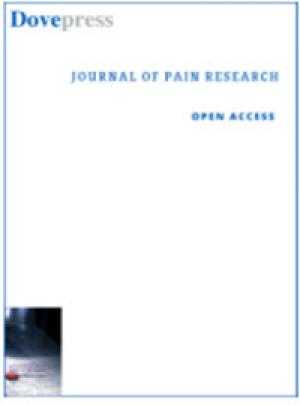 Dovepress

JOURNAL OF PAIN RESEARCH

OPEN ACCESS